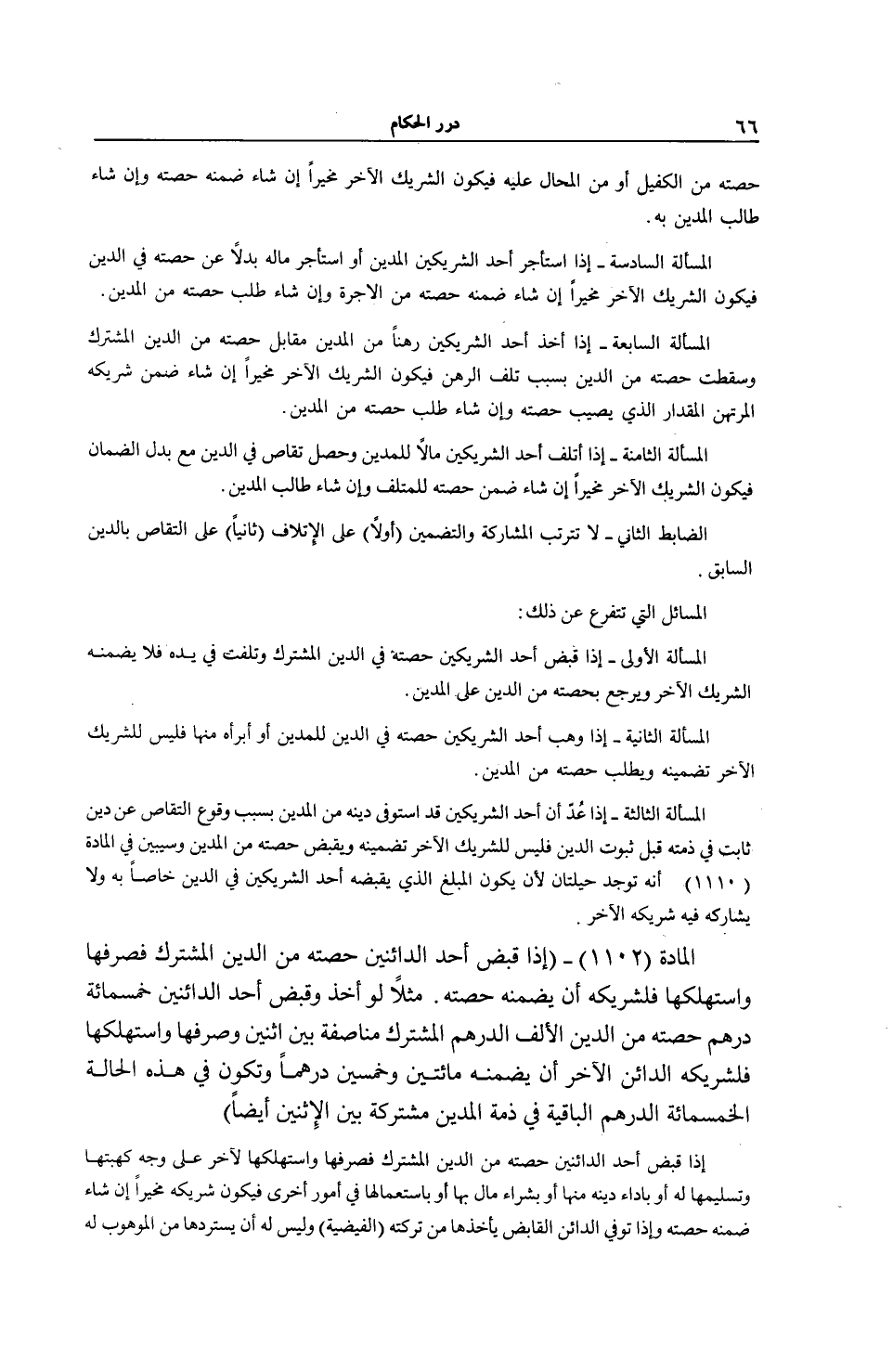 ٦٦ درر الحكام

حصته من الكفيل أو من المحال عليه فيكون الشريك الآخر مخيراً إن شاء ضمنه حصته وإن شاء طالب المدين به.

المسألة السادسة ـ إذا استأجر أحد الشريكين المدين أو استأجر ماله بدلاً عن حصته في الدين فيكون الشريك الآخر مخيراً إن شاء ضمنه حصته من الاجرة وإن شاء طلب حصته من المدين.

المسألة السابعة ـ إذا أخذ أحد الشريكين رهناً من المدين مقابل حصته من الدين المشترك وسقطت حصته من الدين بسبب تلف الرهن فيكون الشريك الآخر مخيراً إن شاء ضمن شريكه المرتهن المقدار الذي يصيب حصته وإن شاء طلب حصته من المدين.

المسألة الثامنة ـ إذا أتلف أحد الشريكين مالاً للمدين وحصل تقاص في الدين مع بدل الضمان فيكون الشريك الآخر مخيراً إن شاء ضمن حصته للمتلف وإن شاء طالب المدين.

الضابط الثاني ـ لا تترتب المشاركة والتضمين (أولاً) على الإتلاف (ثانياً) على التقاص بالدين السابق.

المسائل التي تتفرع عن ذلك:

المسألة الأولى ـ إذا قبض أحد الشريكين حصته في الدين المشترك وتلفت في يده فلا يضمنه الشريك الآخر ويرجع بحصته من الدين على المدين.

المسألة الثانية ـ إذا وهب أحد الشريكين حصته في الدين للمدين أو أبرأه منها فليس للشريك الآخر تضمينه ويطلب حصته من المدين.

المسألة الثالثة ـ إذا عُدّ أن أحد الشريكين قد استوفى دينه من المدين بسبب وقوع التقاص عن دين ثابت في ذمته قبل ثبوت الدين فليس للشريك الآخر تضمينه ويقبض حصته من المدين وسيبين في المادة (١١١٠) أنه توجد حيلتان لأن يكون المبلغ الذي يقبضه أحد الشريكين في الدين خاصاً به ولا يشاركه فيه شريكه الآخر.

المادة (١١٠٢) ـ (إذا قبض أحد الدائنين حصته من الدين المشترك فصرفها واستهلكها فلشريكه أن يضمنه حصته. مثلاً لو أخذ وقبض أحد الدائنين خمسمائة درهم حصته من الدين الألف الدرهم المشترك مناصفة بين اثنين وصرفها واستهلكها فلشريكه الدائن الآخر أن يضمنه مائتين وخمسين درهماً وتكون في هذه الحالة الخمسمائة الدرهم الباقية في ذمة المدين مشتركة بين الإثنين أيضاً)

إذا قبض أحد الدائنين حصته من الدين المشترك فصرفها واستهلكها لآخر على وجه كهبتها وتسليمها له أو باداء دينه منها أو بشراء مال بها أو باستعمالها في أمور أخرى فيكون شريكه مخيراً إن شاء ضمنه حصته وإذا توفي الدائن القابض يأخذها من تركته (الفيضية) وليس له أن يستردها من الموهوب له